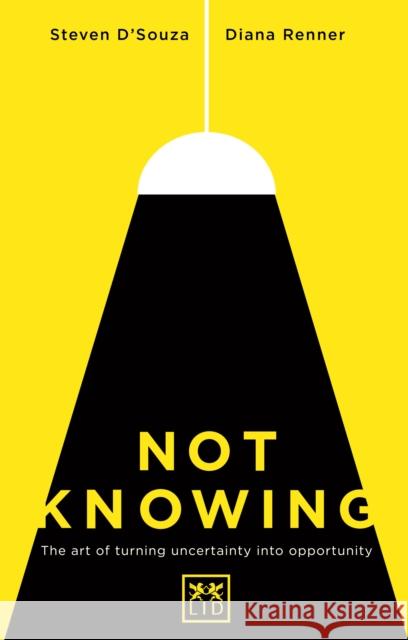 Steven D'Souza Diana Renner

NOT KNOWING

The art of turning uncertainty into opportunity

LID